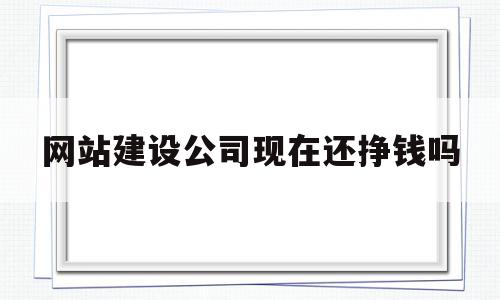 网站建设公司现在还挣钱吗